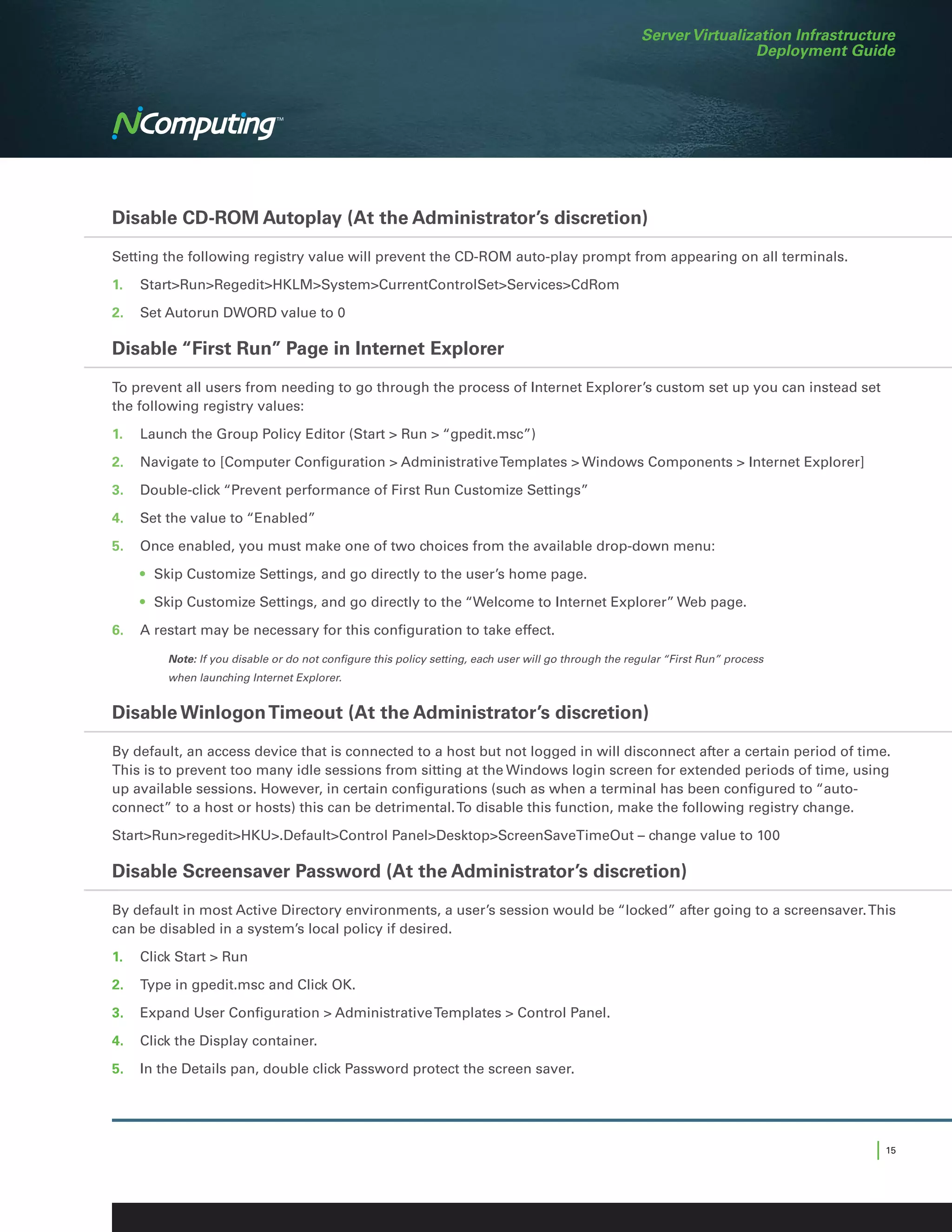 Server Virtualization Infrastructure
Deployment Guide

NComputing™

Disable CD-ROM Autoplay (At the Administrator's discretion)

Setting the following registry value will prevent the CD-ROM auto-play prompt from appearing on all terminals.

1. Start>Run>Regedit>HKLM>System>CurrentControlSet>Services>CdRom

2. Set Autorun DWORD value to 0

Disable "First Run" Page in Internet Explorer

To prevent all users from needing to go through the process of Internet Explorer's custom set up you can instead set the following registry values:

1. Launch the Group Policy Editor (Start > Run > "gpedit.msc")

2. Navigate to [Computer Configuration > Administrative Templates > Windows Components > Internet Explorer]

3. Double-click "Prevent performance of First Run Customize Settings"

4. Set the value to "Enabled"

5. Once enabled, you must make one of two choices from the available drop-down menu:

• Skip Customize Settings, and go directly to the user's home page.

• Skip Customize Settings, and go directly to the "Welcome to Internet Explorer" Web page.

6. A restart may be necessary for this configuration to take effect.

Note: If you disable or do not configure this policy setting, each user will go through the regular "First Run" process when launching Internet Explorer.

Disable Winlogon Timeout (At the Administrator's discretion)

By default, an access device that is connected to a host but not logged in will disconnect after a certain period of time. This is to prevent too many idle sessions from sitting at the Windows login screen for extended periods of time, using up available sessions. However, in certain configurations (such as when a terminal has been configured to "auto-connect" to a host or hosts) this can be detrimental. To disable this function, make the following registry change.

Start>Run>regedit>HKU>.Default>Control Panel>Desktop>ScreenSaveTimeOut – change value to 100

Disable Screensaver Password (At the Administrator's discretion)

By default in most Active Directory environments, a user's session would be "locked" after going to a screensaver. This can be disabled in a system's local policy if desired.

1. Click Start > Run

2. Type in gpedit.msc and Click OK.

3. Expand User Configuration > Administrative Templates > Control Panel.

4. Click the Display container.

5. In the Details pan, double click Password protect the screen saver.

15